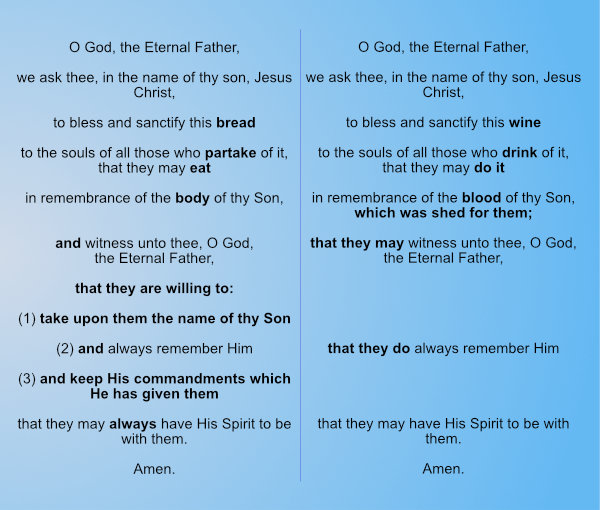 O God, the Eternal Father,

we ask thee, in the name of thy son, Jesus Christ,

to bless and sanctify this bread

to the souls of all those who partake of it, that they may eat

in remembrance of the body of thy Son,

and witness unto thee, O God, the Eternal Father,

that they are willing to:

(1) take upon them the name of thy Son

(2) and always remember Him

(3) and keep His commandments which He has given them

that they may always have His Spirit to be with them.

Amen.

O God, the Eternal Father,

we ask thee, in the name of thy son, Jesus Christ,

to bless and sanctify this wine

to the souls of all those who drink of it, that they may do it

in remembrance of the blood of thy Son, which was shed for them;

that they may witness unto thee, O God, the Eternal Father,

that they do always remember Him

that they may have His Spirit to be with them.

Amen.